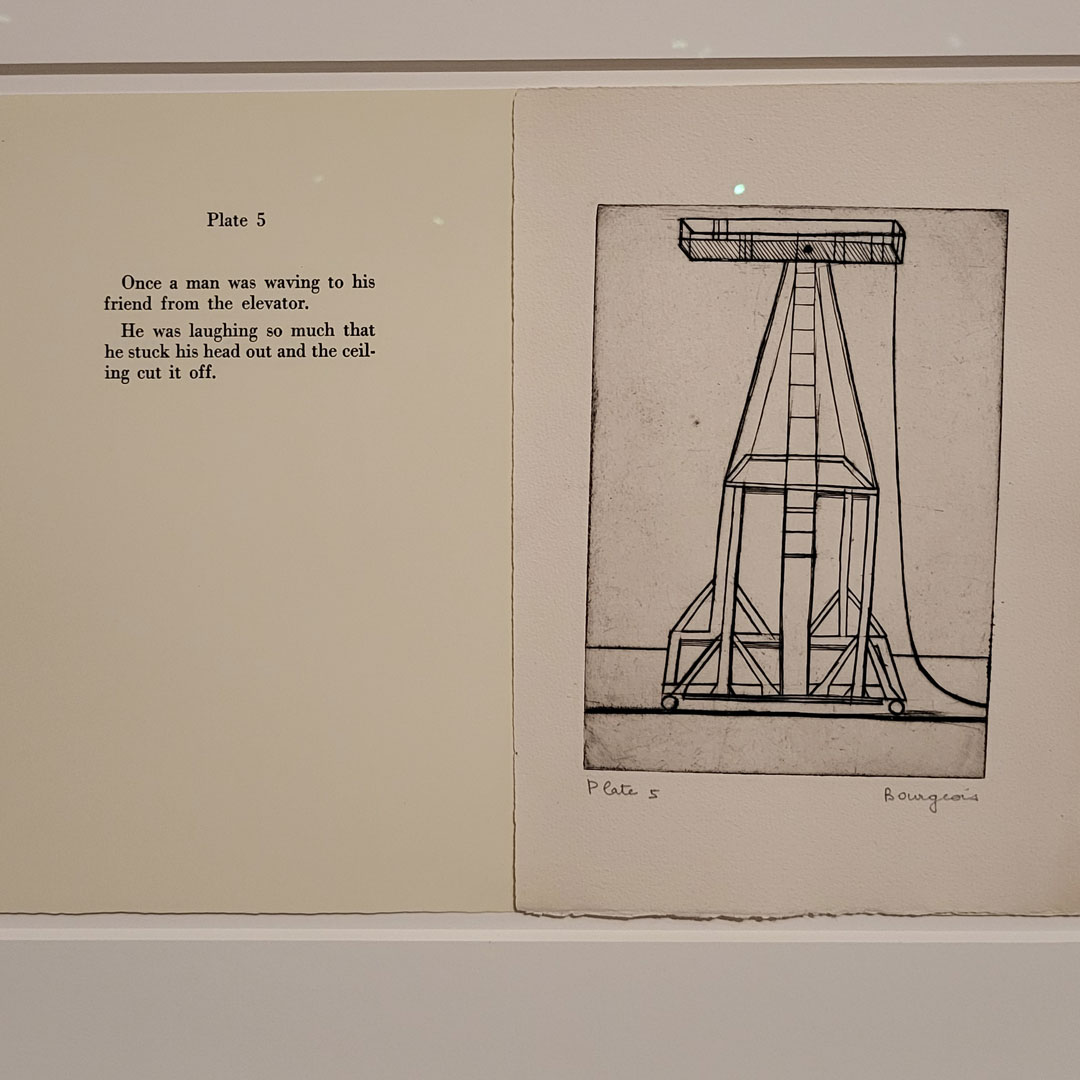 Plate 5

Once a man was waving to his friend from the elevator.

He was laughing so much that he stuck his head out and the ceiling cut it off.

Plate 5

Bourgeois